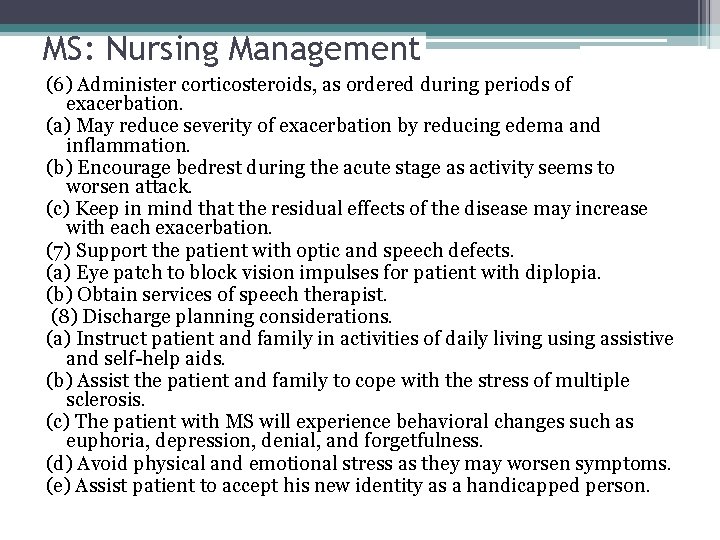 MS: Nursing Management

(6) Administer corticosteroids, as ordered during periods of exacerbation.

(a) May reduce severity of exacerbation by reducing edema and inflammation.

(b) Encourage bedrest during the acute stage as activity seems to worsen attack.

(c) Keep in mind that the residual effects of the disease may increase with each exacerbation.

(7) Support the patient with optic and speech defects.

(a) Eye patch to block vision impulses for patient with diplopia.

(b) Obtain services of speech therapist.

(8) Discharge planning considerations.

(a) Instruct patient and family in activities of daily living using assistive and self-help aids.

(b) Assist the patient and family to cope with the stress of multiple sclerosis.

(c) The patient with MS will experience behavioral changes such as euphoria, depression, denial, and forgetfulness.

(d) Avoid physical and emotional stress as they may worsen symptoms.

(e) Assist patient to accept his new identity as a handicapped person.